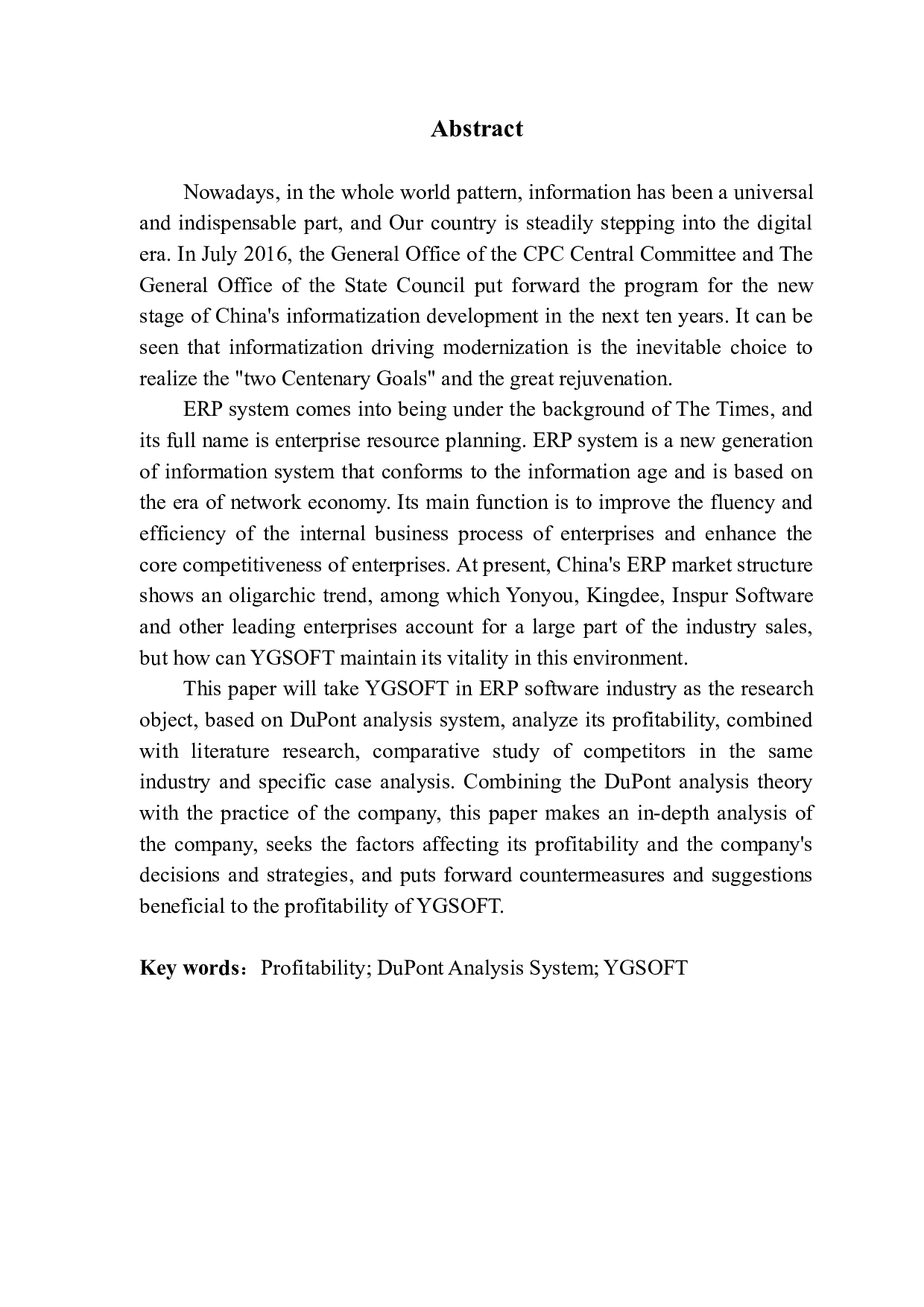 Abstract

Nowadays, in the whole world pattern, information has been a universal and indispensable part, and Our country is steadily stepping into the digital era. In July 2016, the General Office of the CPC Central Committee and The General Office of the State Council put forward the program for the new stage of China's informatization development in the next ten years. It can be seen that informatization driving modernization is the inevitable choice to realize the "two Centenary Goals" and the great rejuvenation.

ERP system comes into being under the background of The Times, and its full name is enterprise resource planning. ERP system is a new generation of information system that conforms to the information age and is based on the era of network economy. Its main function is to improve the fluency and efficiency of the internal business process of enterprises and enhance the core competitiveness of enterprises. At present, China's ERP market structure shows an oligarchic trend, among which Yonyou, Kingdee, Inspur Software and other leading enterprises account for a large part of the industry sales, but how can YGSOFT maintain its vitality in this environment.

This paper will take YGSOFT in ERP software industry as the research object, based on DuPont analysis system, analyze its profitability, combined with literature research, comparative study of competitors in the same industry and specific case analysis. Combining the DuPont analysis theory with the practice of the company, this paper makes an in-depth analysis of the company, seeks the factors affecting its profitability and the company's decisions and strategies, and puts forward countermeasures and suggestions beneficial to the profitability of YGSOFT.

Key words：Profitability; DuPont Analysis System; YGSOFT